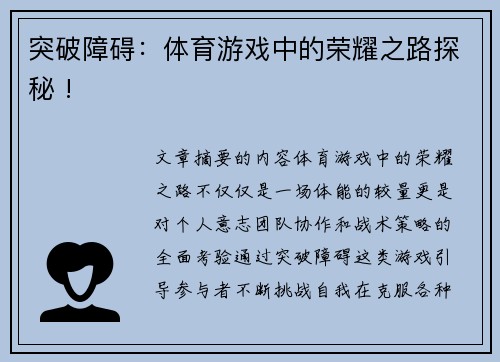 突破障碍：体育游戏中的荣耀之路探秘！

文章摘要的内容体育游戏中的荣耀之路不仅仅是一场体能的较量更是对个人意志团队协作和战术策略的全面考验通过突破障碍这类游戏引导参与者不断挑战自我在克服各种